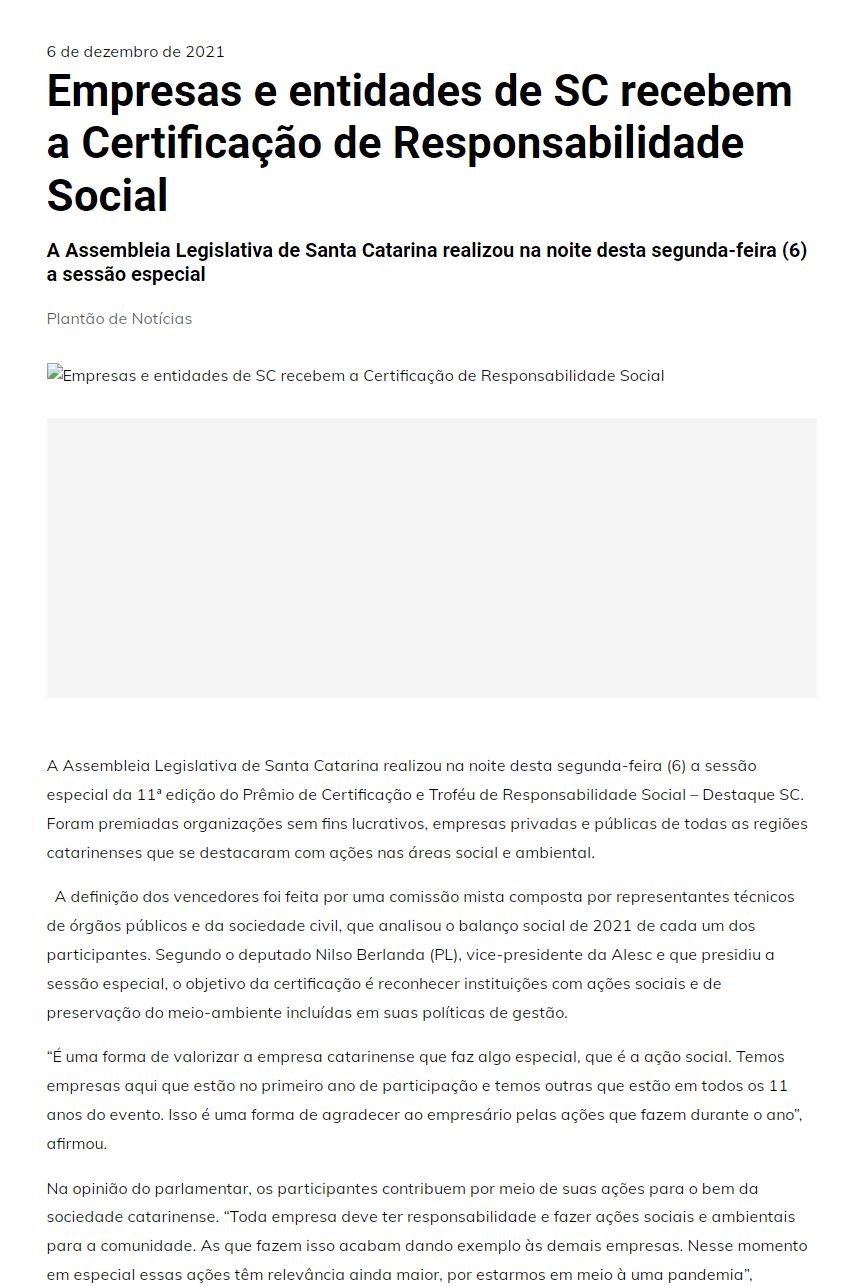 6 de dezembro de 2021

Empresas e entidades de SC recebem a Certificação de Responsabilidade Social

A Assembleia Legislativa de Santa Catarina realizou na noite desta segunda-feira (6) a sessão especial

Plantão de Notícias

Empresas e entidades de SC recebem a Certificação de Responsabilidade Social

A Assembleia Legislativa de Santa Catarina realizou na noite desta segunda-feira (6) a sessão especial da 11ª edição do Prêmio de Certificação e Troféu de Responsabilidade Social – Destaque SC. Foram premiadas organizações sem fins lucrativos, empresas privadas e públicas de todas as regiões catarinenses que se destacaram com ações nas áreas social e ambiental.

A definição dos vencedores foi feita por uma comissão mista composta por representantes técnicos de órgãos públicos e da sociedade civil, que analisou o balanço social de 2021 de cada um dos participantes. Segundo o deputado Nilso Berlanda (PL), vice-presidente da Alesc e que presidiu a sessão especial, o objetivo da certificação é reconhecer instituições com ações sociais e de preservação do meio-ambiente incluídas em suas políticas de gestão.

“É uma forma de valorizar a empresa catarinense que faz algo especial, que é a ação social. Temos empresas aqui que estão no primeiro ano de participação e temos outras que estão em todos os 11 anos do evento. Isso é uma forma de agradecer ao empresário pelas ações que fazem durante o ano”, afirmou.

Na opinião do parlamentar, os participantes contribuem por meio de suas ações para o bem da sociedade catarinense. “Toda empresa deve ter responsabilidade e fazer ações sociais e ambientais para a comunidade. As que fazem isso acabam dando exemplo às demais empresas. Nesse momento em especial essas ações têm relevância ainda maior, por estarmos em meio à uma pandemia”,